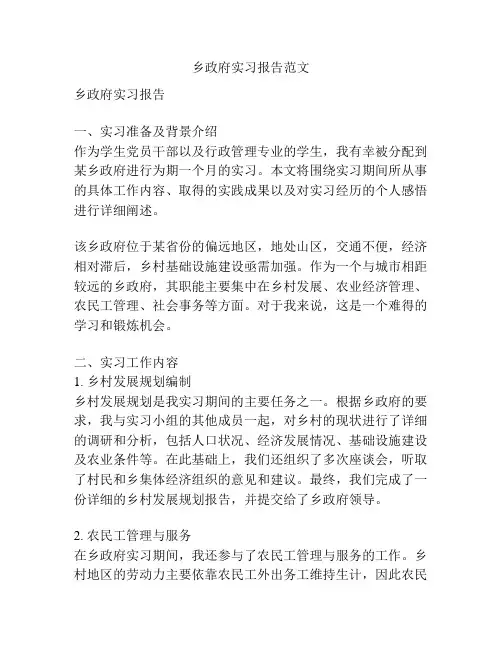 乡政府实习报告范文

乡政府实习报告

一、实习准备及背景介绍
作为学生党员干部以及行政管理专业的学生，我有幸被分配到某乡政府进行为期一个月的实习。本文将围绕实习期间所从事的具体工作内容、取得的实践成果以及对实习经历的个人感悟进行详细阐述。

该乡政府位于某省份的偏远地区，地处山区，交通不便，经济相对滞后，乡村基础设施建设亟需加强。作为一个与城市相距较远的乡政府，其职能主要集中在乡村发展、农业经济管理、农民工管理、社会事务等方面。对于我来说，这是一个难得的学习和锻炼机会。

二、实习工作内容
1. 乡村发展规划编制
乡村发展规划是我实习期间的主要任务之一。根据乡政府的要求，我与实习小组的其他成员一起，对乡村的现状进行了详细的调研和分析，包括人口状况、经济发展情况、基础设施建设及农业条件等。在此基础上，我们还组织了多次座谈会，听取了村民和乡集体经济组织的意见和建议。最终，我们完成了一份详细的乡村发展规划报告，并提交给了乡政府领导。

2. 农民工管理与服务
在乡政府实习期间，我还参与了农民工管理与服务的工作。乡村地区的劳动力主要依靠农民工外出务工维持生计，因此农民